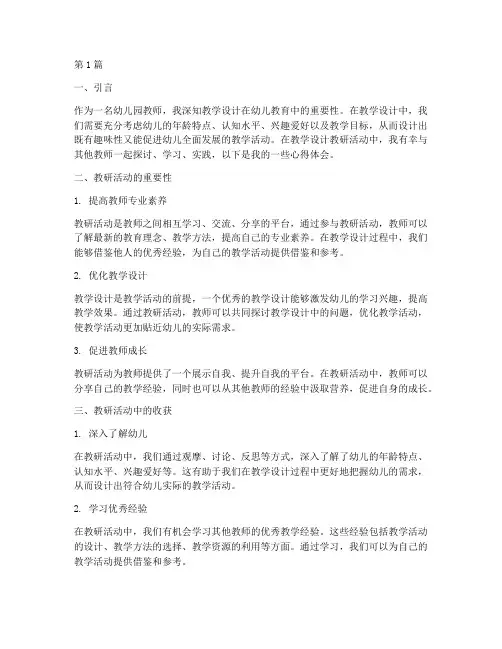 第1篇

一、引言

作为一名幼儿园教师，我深知教学设计在幼儿教育中的重要性。在教学设计中，我们需要充分考虑幼儿的年龄特点、认知水平、兴趣爱好以及教学目标，从而设计出既有趣味性又能促进幼儿全面发展的教学活动。在教学设计教研活动中，我有幸与其他教师一起探讨、学习、实践，以下是我的一些心得体会。

二、教研活动的重要性

1. 提高教师专业素养

教研活动是教师之间相互学习、交流、分享的平台，通过参与教研活动，教师可以了解最新的教育理念、教学方法，提高自己的专业素养。在教学设计过程中，我们能够借鉴他人的优秀经验，为自己的教学活动提供借鉴和参考。

2. 优化教学设计

教学设计是教学活动的前提，一个优秀的教学设计能够激发幼儿的学习兴趣，提高教学效果。通过教研活动，教师可以共同探讨教学设计中的问题，优化教学活动，使教学活动更加贴近幼儿的实际需求。

3. 促进教师成长

教研活动为教师提供了一个展示自我、提升自我的平台。在教研活动中，教师可以分享自己的教学经验，同时也可以从其他教师的经验中汲取营养，促进自身的成长。

三、教研活动中的收获

1. 深入了解幼儿

在教研活动中，我们通过观摩、讨论、反思等方式，深入了解了幼儿的年龄特点、认知水平、兴趣爱好等。这有助于我们在教学设计过程中更好地把握幼儿的需求，从而设计出符合幼儿实际的教学活动。

2. 学习优秀经验

在教研活动中，我们有机会学习其他教师的优秀教学经验。这些经验包括教学活动的设计、教学方法的选择、教学资源的利用等方面。通过学习，我们可以为自己的教学活动提供借鉴和参考。